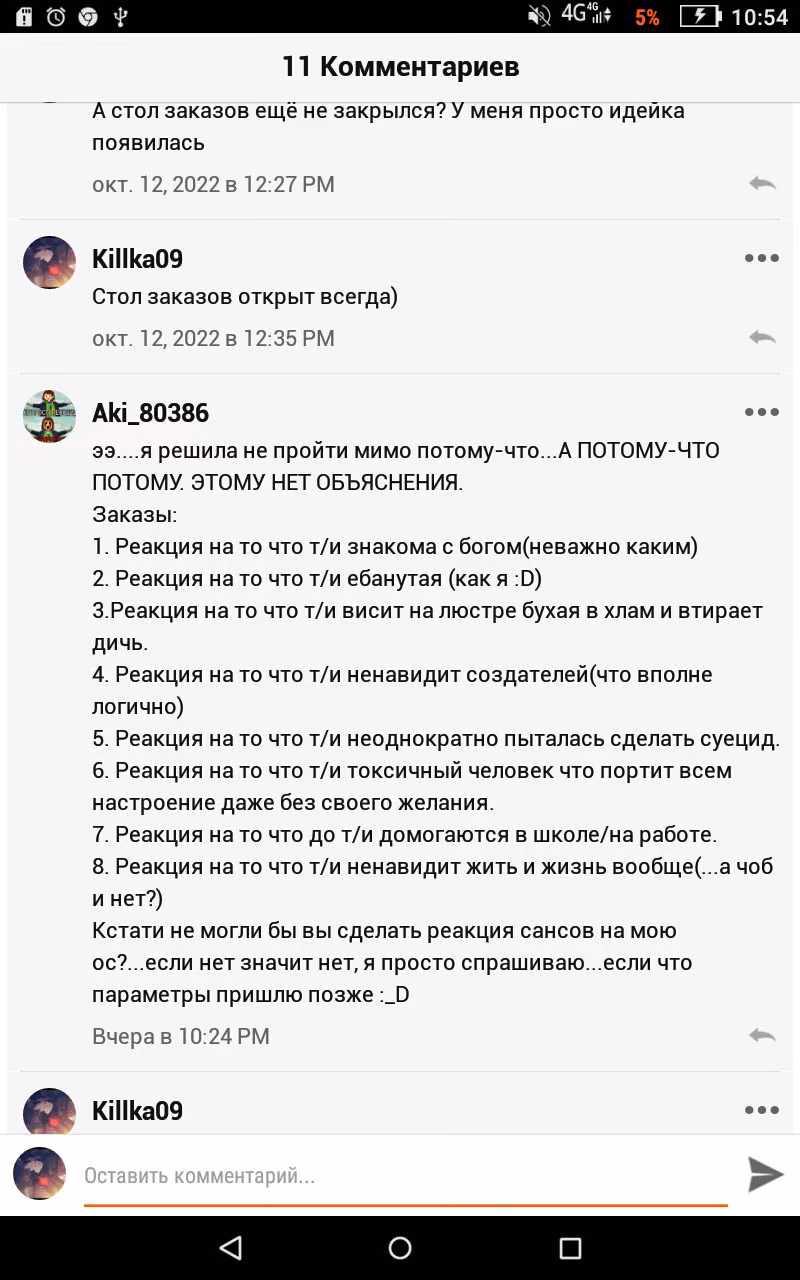 4G 5% 10:54

11 Комментариев

А стол заказов ещё не закрылся? У меня просто идейка появилась

окт. 12, 2022 в 12:27 PM

Killka09

Стол заказов открыт всегда)

окт. 12, 2022 в 12:35 PM

Aki_80386

ээ....я решила не пройти мимо потому-что...А ПОТОМУ-ЧТО ПОТОМУ. ЭТОМУ НЕТ ОБЪЯСНЕНИЯ.
Заказы:
1. Реакция на то что т/и знакома с богом(неважно каким)
2. Реакция на то что т/и ебанутая (как я :D)
3.Реакция на то что т/и висит на люстре бухая в хлам и втирает дичь.
4. Реакция на то что т/и ненавидит создателей(что вполне логично)
5. Реакция на то что т/и неоднократно пыталась сделать суецид.
6. Реакция на то что т/и токсичный человек что портит всем настроение даже без своего желания.
7. Реакция на то что до т/и домогаются в школе/на работе.
8. Реакция на то что т/и ненавидит жить и жизнь вообще(...а чоб и нет?)
Кстати не могли бы вы сделать реакция сансов на мою ос?...если нет значит нет, я просто спрашиваю...если что параметры пришлю позже :_D

Вчера в 10:24 PM

Killka09

Оставить комментарий...